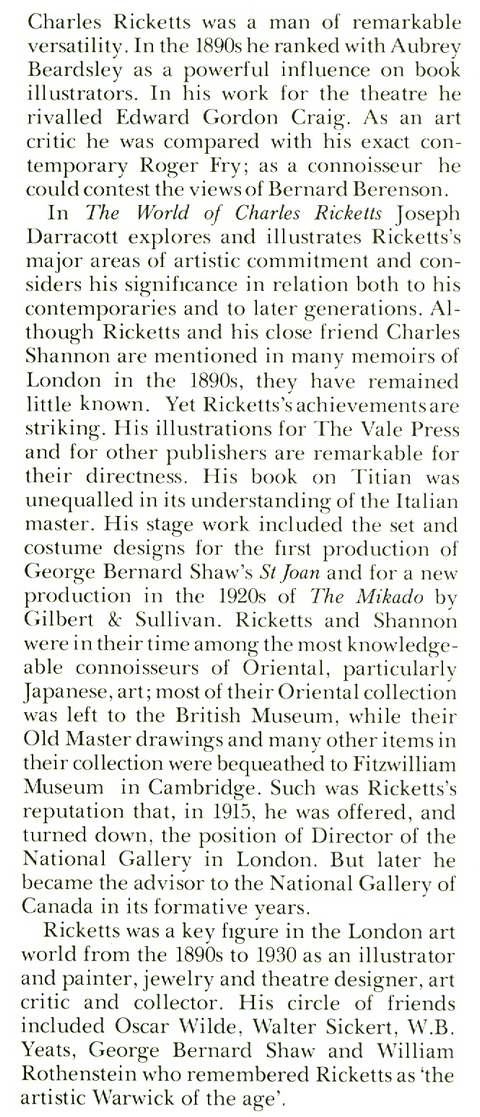 Charles Ricketts was a man of remarkable versatility. In the 1890s he ranked with Aubrey Beardsley as a powerful influence on book illustrators. In his work for the theatre he rivalled Edward Gordon Craig. As an art critic he was compared with his exact contemporary Roger Fry; as a connoisseur he could contest the views of Bernard Berenson.

In The World of Charles Ricketts Joseph Darracott explores and illustrates Ricketts's major areas of artistic commitment and considers his significance in relation both to his contemporaries and to later generations. Although Ricketts and his close friend Charles Shannon are mentioned in many memoirs of London in the 1890s, they have remained little known. Yet Ricketts's achievements are striking. His illustrations for The Vale Press and for other publishers are remarkable for their directness. His book on Titian was unequalled in its understanding of the Italian master. His stage work included the set and costume designs for the first production of George Bernard Shaw's St Joan and for a new production in the 1920s of The Mikado by Gilbert & Sullivan. Ricketts and Shannon were in their time among the most knowledgeable connoisseurs of Oriental, particularly Japanese, art; most of their Oriental collection was left to the British Museum, while their Old Master drawings and many other items in their collection were bequeathed to Fitzwilliam Museum in Cambridge. Such was Ricketts's reputation that, in 1915, he was offered, and turned down, the position of Director of the National Gallery in London. But later he became the advisor to the National Gallery of Canada in its formative years.

Ricketts was a key figure in the London art world from the 1890s to 1930 as an illustrator and painter, jewelry and theatre designer, art critic and collector. His circle of friends included Oscar Wilde, Walter Sickert, W.B. Yeats, George Bernard Shaw and William Rothenstein who remembered Ricketts as 'the artistic Warwick of the age'.